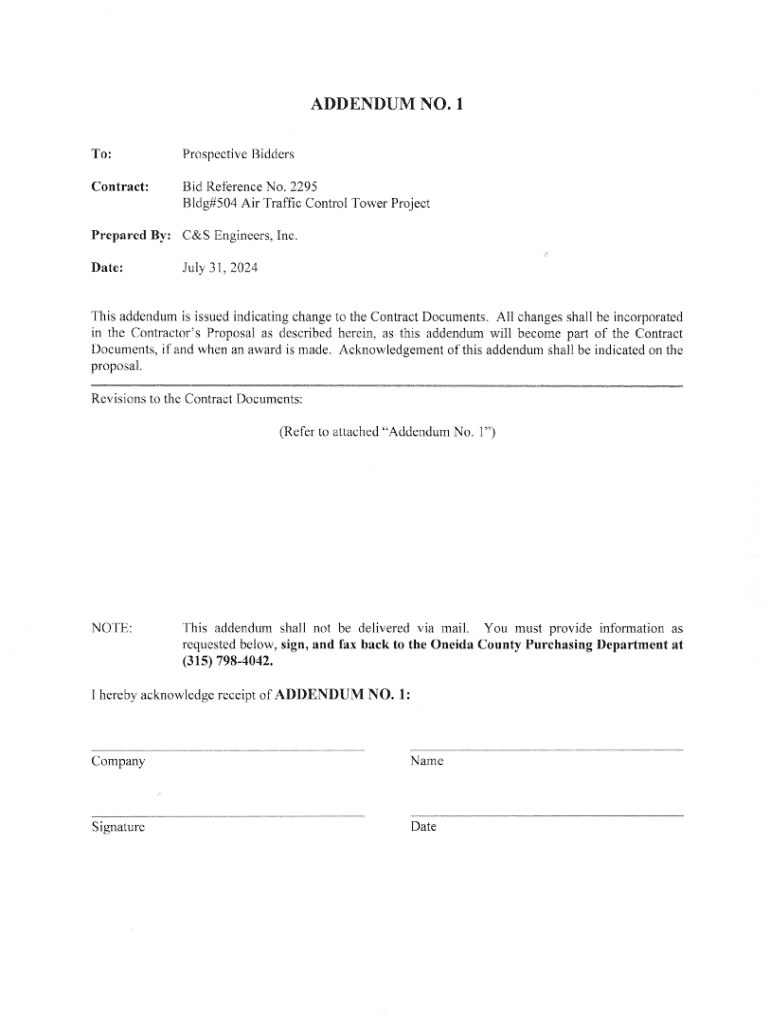 ADDENDUM NO. 1

To: Prospective Bidders

Contract: Bid Reference No. 2295
Bldg#504 Air Traffic Control Tower Project

Prepared By: C&S Engineers, Inc.

Date: July 31, 2024

This addendum is issued indicating change to the Contract Documents. All changes shall be incorporated in the Contractor's Proposal as described herein, as this addendum will become part of the Contract Documents, if and when an award is made. Acknowledgement of this addendum shall be indicated on the proposal.

Revisions to the Contract Documents:

(Refer to attached "Addendum No. 1")

NOTE: This addendum shall not be delivered via mail. You must provide information as requested below, sign, and fax back to the Oneida County Purchasing Department at (315) 798-4042.

I hereby acknowledge receipt of ADDENDUM NO. 1:

Company

Name

Signature

Date